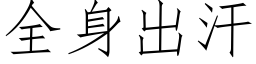 全身出汗